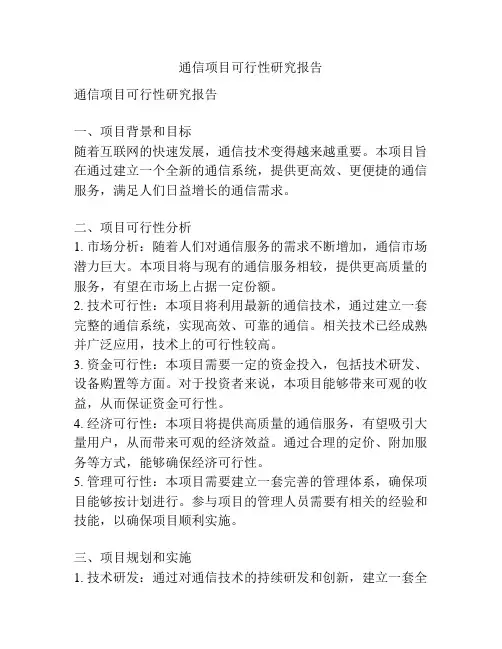 通信项目可行性研究报告

通信项目可行性研究报告

一、项目背景和目标
随着互联网的快速发展，通信技术变得越来越重要。本项目旨在通过建立一个全新的通信系统，提供更高效、更便捷的通信服务，满足人们日益增长的通信需求。

二、项目可行性分析
1. 市场分析：随着人们对通信服务的需求不断增加，通信市场潜力巨大。本项目将与现有的通信服务相较，提供更高质量的服务，有望在市场上占据一定份额。
2. 技术可行性：本项目将利用最新的通信技术，通过建立一套完整的通信系统，实现高效、可靠的通信。相关技术已经成熟并广泛应用，技术上的可行性较高。
3. 资金可行性：本项目需要一定的资金投入，包括技术研发、设备购置等方面。对于投资者来说，本项目能够带来可观的收益，从而保证资金可行性。
4. 经济可行性：本项目将提供高质量的通信服务，有望吸引大量用户，从而带来可观的经济效益。通过合理的定价、附加服务等方式，能够确保经济可行性。
5. 管理可行性：本项目需要建立一套完善的管理体系，确保项目能够按计划进行。参与项目的管理人员需要有相关的经验和技能，以确保项目顺利实施。

三、项目规划和实施
1. 技术研发：通过对通信技术的持续研发和创新，建立一套全